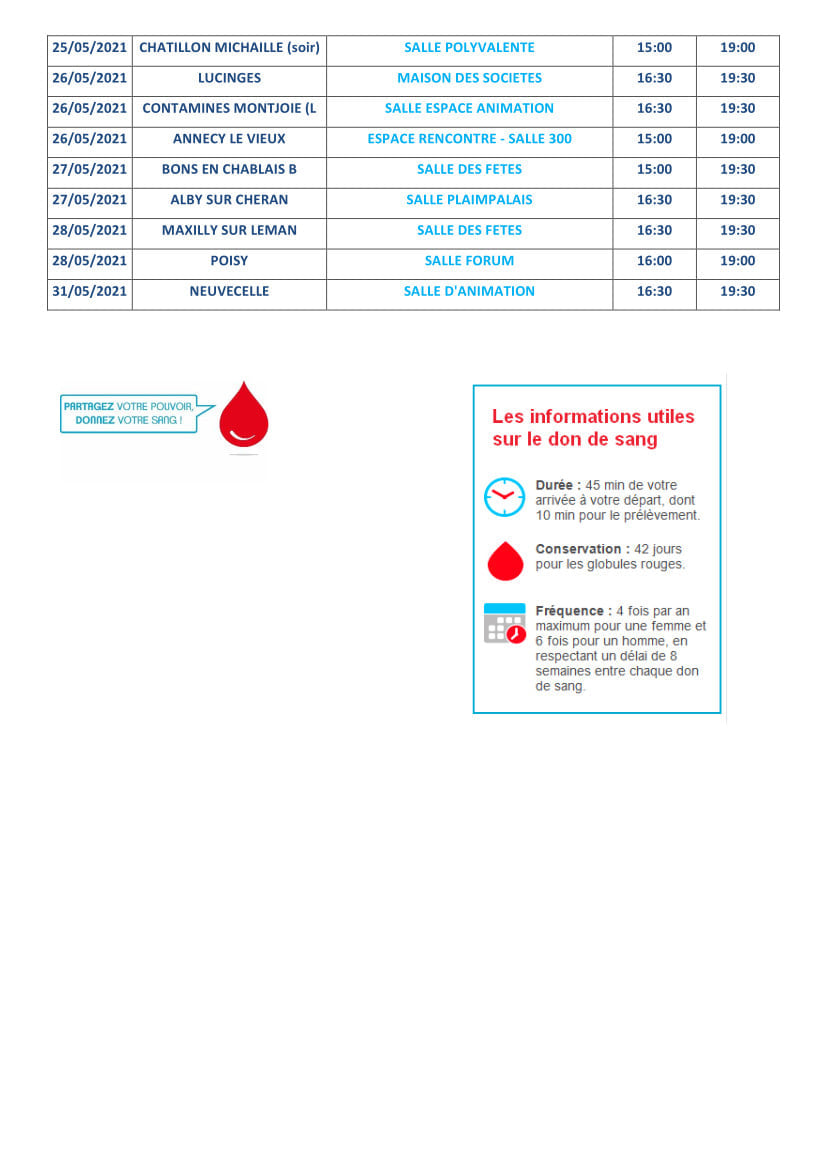 | 25/05/2021 | CHATILLON MICHAILLE (soir) | SALLE POLYVALENTE | 15:00 | 19:00 |
|---|---|---|---|---|
| 26/05/2021 | LUCINGES | MAISON DES SOCIETES | 16:30 | 19:30 |
| 26/05/2021 | CONTAMINES MONTJOIE (L | SALLE ESPACE ANIMATION | 16:30 | 19:30 |
| 26/05/2021 | ANNECY LE VIEUX | ESPACE RENCONTRE - SALLE 300 | 15:00 | 19:00 |
| 27/05/2021 | BONS EN CHABLAIS B | SALLE DES FETES | 15:00 | 19:30 |
| 27/05/2021 | ALBY SUR CHERAN | SALLE PLAIMPALAIS | 16:30 | 19:30 |
| 28/05/2021 | MAXILLY SUR LEMAN | SALLE DES FETES | 16:30 | 19:30 |
| 28/05/2021 | POISY | SALLE FORUM | 16:00 | 19:00 |
| 31/05/2021 | NEUVECELLE | SALLE D'ANIMATION | 16:30 | 19:30 |

PARTAGEZ VOTRE POUVOIR, DONNEZ VOTRE SANG !

Les informations utiles sur le don de sang

Durée : 45 min de votre arrivée à votre départ, dont 10 min pour le prélèvement.

Conservation : 42 jours pour les globules rouges.

Fréquence : 4 fois par an maximum pour une femme et 6 fois pour un homme, en respectant un délai de 8 semaines entre chaque don de sang.